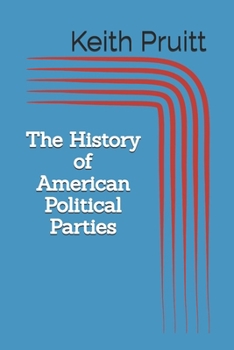 Keith Pruitt

The History of American Political Parties